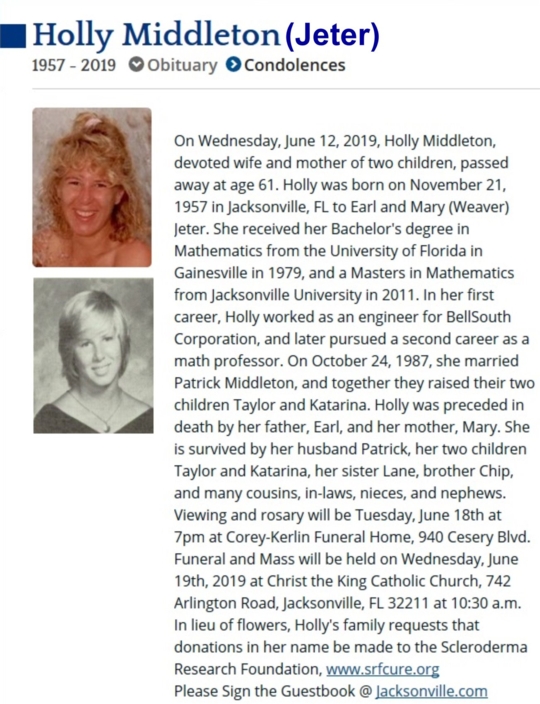 Holly Middleton (Jeter)
1957 - 2019 Obituary Condolences

On Wednesday, June 12, 2019, Holly Middleton, devoted wife and mother of two children, passed away at age 61. Holly was born on November 21, 1957 in Jacksonville, FL to Earl and Mary (Weaver) Jeter. She received her Bachelor's degree in Mathematics from the University of Florida in Gainesville in 1979, and a Masters in Mathematics from Jacksonville University in 2011. In her first career, Holly worked as an engineer for BellSouth Corporation, and later pursued a second career as a math professor. On October 24, 1987, she married Patrick Middleton, and together they raised their two children Taylor and Katarina. Holly was preceded in death by her father, Earl, and her mother, Mary. She is survived by her husband Patrick, her two children Taylor and Katarina, her sister Lane, brother Chip, and many cousins, in-laws, nieces, and nephews. Viewing and rosary will be Tuesday, June 18th at 7pm at Corey-Kerlin Funeral Home, 940 Cesery Blvd. Funeral and Mass will be held on Wednesday, June 19th, 2019 at Christ the King Catholic Church, 742 Arlington Road, Jacksonville, FL 32211 at 10:30 a.m. In lieu of flowers, Holly's family requests that donations in her name be made to the Scleroderma Research Foundation, www.srfcure.org
Please Sign the Guestbook @ Jacksonville.com